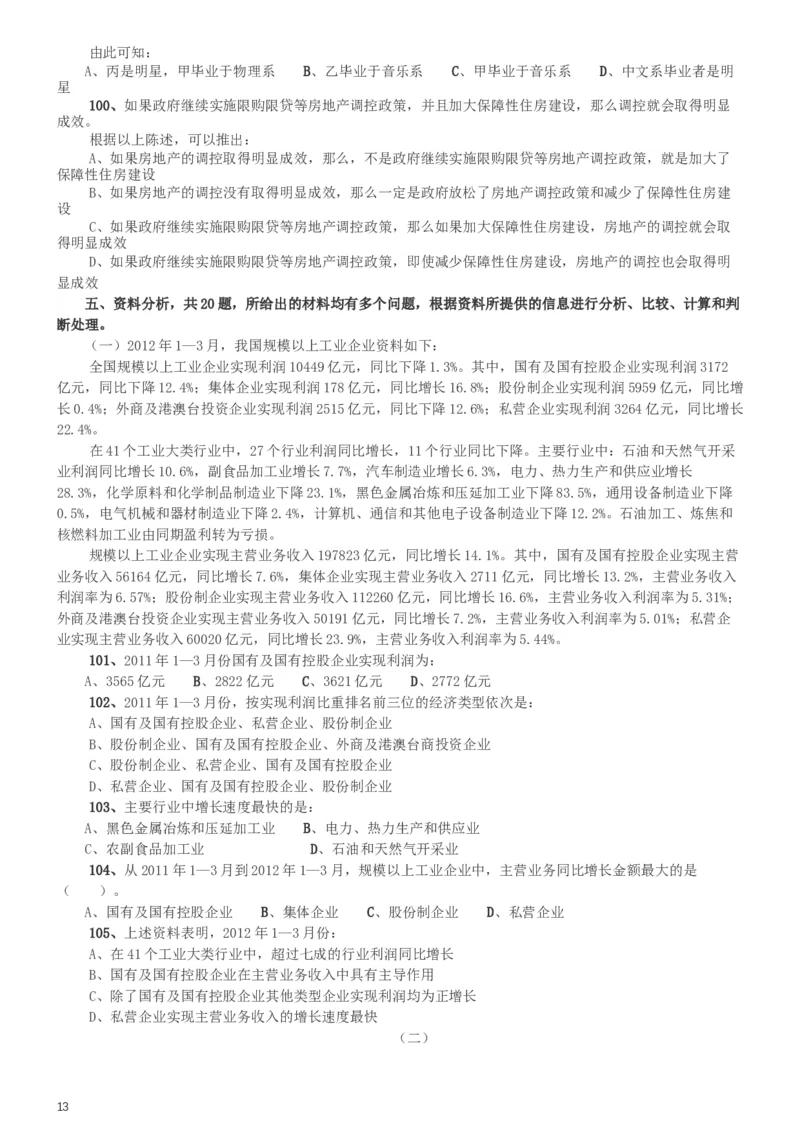 由此可知：

A、丙是明星，甲毕业于物理系　B、乙毕业于音乐系　C、甲毕业于音乐系　D、中文系毕业者是明星

100、如果政府继续实施限购限贷等房地产调控政策，并且加大保障性住房建设，那么调控就会取得明显成效。

根据以上陈述，可以推出：

A、如果房地产的调控取得明显成效，那么，不是政府继续实施限购限贷等房地产调控政策，就是加大了保障性住房建设

B、如果房地产的调控没有取得明显成效，那么一定是政府放松了房地产调控政策和减少了保障性住房建设

C、如果政府继续实施限购限贷等房地产调控政策，那么如果加大保障性住房建设，房地产的调控就会取得明显成效

D、如果政府继续实施限购限贷等房地产调控政策，即使减少保障性住房建设，房地产的调控也会取得明显成效

五、资料分析，共20题，所给出的材料均有多个问题，根据资料所提供的信息进行分析、比较、计算和判断处理。

（一）2012年1—3月，我国规模以上工业企业资料如下：

全国规模以上工业企业实现利润10449亿元，同比下降1.3%。其中，国有及国有控股企业实现利润3172亿元，同比下降12.4%；集体企业实现利润178亿元，同比增长16.8%；股份制企业实现利润5959亿元，同比增长0.4%；外商及港澳台投资企业实现利润2515亿元，同比下降12.6%；私营企业实现利润3264亿元，同比增长22.4%。

在41个工业大类行业中，27个行业利润同比增长，11个行业同比下降。主要行业中：石油和天然气开采业利润同比增长10.6%，副食品加工业增长7.7%，汽车制造业增长6.3%，电力、热力生产和供应业增长28.3%，化学原料和化学制品制造业下降23.1%，黑色金属冶炼和压延加工业下降83.5%，通用设备制造业下降0.5%，电气机械和器材制造业下降2.4%，计算机、通信和其他电子设备制造业下降12.2%。石油加工、炼焦和核燃料加工业由同期盈利转为亏损。

规模以上工业企业实现主营业务收入197823亿元，同比增长14.1%。其中，国有及国有控股企业实现主营业务收入56164亿元，同比增长7.6%，集体企业实现主营业务收入2711亿元，同比增长13.2%，主营业务收入利润率为6.57%；股份制企业实现主营业务收入112260亿元，同比增长16.6%，主营业务收入利润率为5.31%；外商及港澳台投资企业实现主营业务收入50191亿元，同比增长7.2%，主营业务收入利润率为5.01%；私营企业实现主营业务收入60020亿元，同比增长23.9%，主营业务收入利润率为5.44%。

101、2011年1—3月份国有及国有控股企业实现利润为：

A、3565亿元　B、2822亿元　C、3621亿元　D、2772亿元

102、2011年1—3月份，按实现利润比重排名前三位的经济类型依次是：

A、国有及国有控股企业、私营企业、股份制企业

B、股份制企业、国有及国有控股企业、外商及港澳台商投资企业

C、股份制企业、私营企业、国有及国有控股企业

D、私营企业、国有及国有控股企业、股份制企业

103、主要行业中增长速度最快的是：

A、黑色金属冶炼和压延加工业　B、电力、热力生产和供应业

C、农副食品加工业　D、石油和天然气开采业

104、从2011年1—3月到2012年1—3月，规模以上工业企业中，主营业务同比增长金额最大的是（　）。

A、国有及国有控股企业　B、集体企业　C、股份制企业　D、私营企业

105、上述资料表明，2012年1—3月份：

A、在41个工业大类行业中，超过七成的行业利润同比增长

B、国有及国有控股企业在主营业务收入中具有主导作用

C、除了国有及国有控股企业其他类型企业实现利润均为正增长

D、私营企业实现主营业务收入的增长速度最快

（二）

13